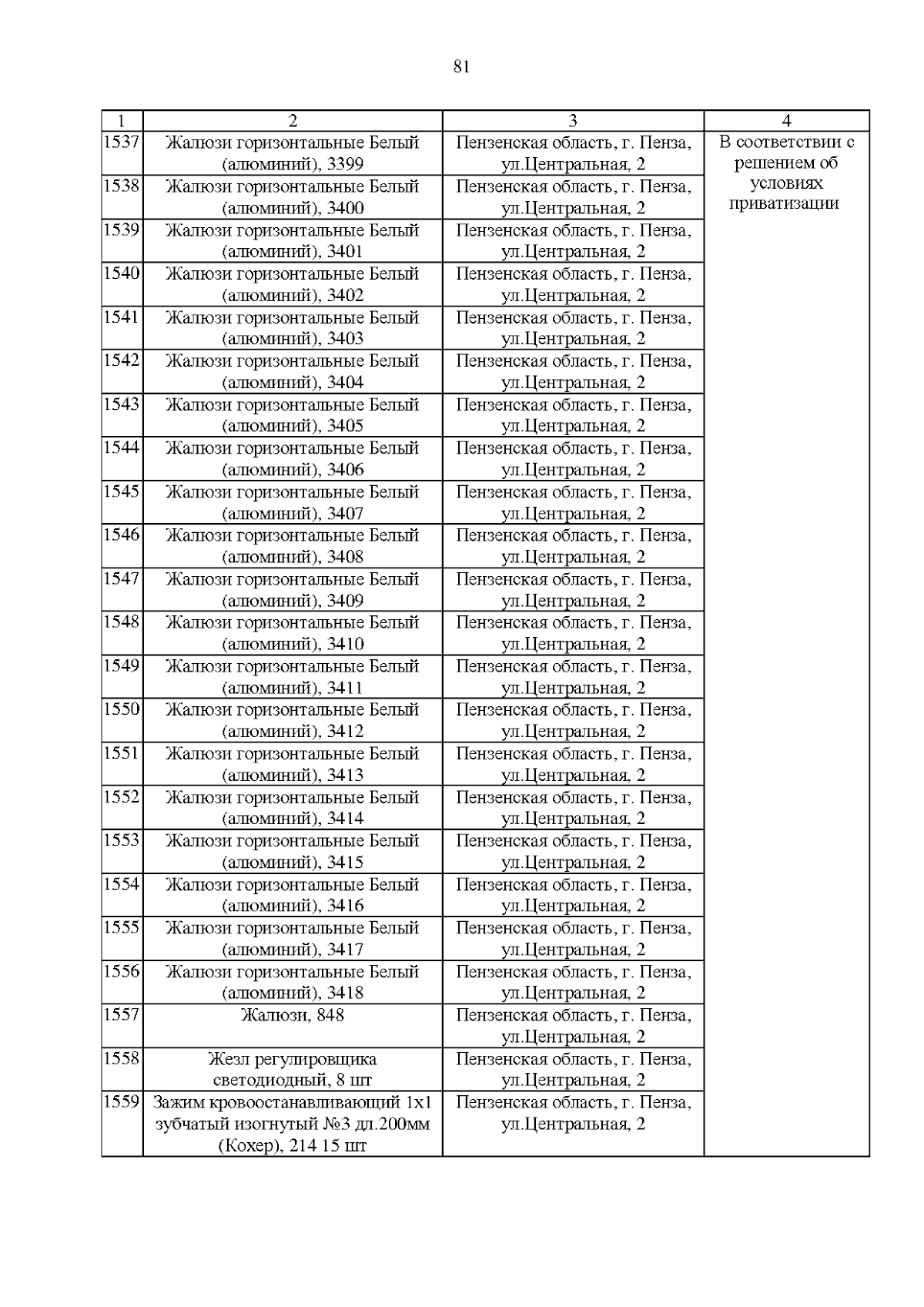 81

| 1 | 2 | 3 | 4 |
|---|---|---|---|
| 1537 | Жалюзи горизонтальные Белый (алюминий), 3399 | Пензенская область, г. Пенза, ул.Центральная, 2 | В соответствии с решением об условиях приватизации |
| 1538 | Жалюзи горизонтальные Белый (алюминий), 3400 | Пензенская область, г. Пенза, ул.Центральная, 2 | |
| 1539 | Жалюзи горизонтальные Белый (алюминий), 3401 | Пензенская область, г. Пенза, ул.Центральная, 2 | |
| 1540 | Жалюзи горизонтальные Белый (алюминий), 3402 | Пензенская область, г. Пенза, ул.Центральная, 2 | |
| 1541 | Жалюзи горизонтальные Белый (алюминий), 3403 | Пензенская область, г. Пенза, ул.Центральная, 2 | |
| 1542 | Жалюзи горизонтальные Белый (алюминий), 3404 | Пензенская область, г. Пенза, ул.Центральная, 2 | |
| 1543 | Жалюзи горизонтальные Белый (алюминий), 3405 | Пензенская область, г. Пенза, ул.Центральная, 2 | |
| 1544 | Жалюзи горизонтальные Белый (алюминий), 3406 | Пензенская область, г. Пенза, ул.Центральная, 2 | |
| 1545 | Жалюзи горизонтальные Белый (алюминий), 3407 | Пензенская область, г. Пенза, ул.Центральная, 2 | |
| 1546 | Жалюзи горизонтальные Белый (алюминий), 3408 | Пензенская область, г. Пенза, ул.Центральная, 2 | |
| 1547 | Жалюзи горизонтальные Белый (алюминий), 3409 | Пензенская область, г. Пенза, ул.Центральная, 2 | |
| 1548 | Жалюзи горизонтальные Белый (алюминий), 3410 | Пензенская область, г. Пенза, ул.Центральная, 2 | |
| 1549 | Жалюзи горизонтальные Белый (алюминий), 3411 | Пензенская область, г. Пенза, ул.Центральная, 2 | |
| 1550 | Жалюзи горизонтальные Белый (алюминий), 3412 | Пензенская область, г. Пенза, ул.Центральная, 2 | |
| 1551 | Жалюзи горизонтальные Белый (алюминий), 3413 | Пензенская область, г. Пенза, ул.Центральная, 2 | |
| 1552 | Жалюзи горизонтальные Белый (алюминий), 3414 | Пензенская область, г. Пенза, ул.Центральная, 2 | |
| 1553 | Жалюзи горизонтальные Белый (алюминий), 3415 | Пензенская область, г. Пенза, ул.Центральная, 2 | |
| 1554 | Жалюзи горизонтальные Белый (алюминий), 3416 | Пензенская область, г. Пенза, ул.Центральная, 2 | |
| 1555 | Жалюзи горизонтальные Белый (алюминий), 3417 | Пензенская область, г. Пенза, ул.Центральная, 2 | |
| 1556 | Жалюзи горизонтальные Белый (алюминий), 3418 | Пензенская область, г. Пенза, ул.Центральная, 2 | |
| 1557 | Жалюзи, 848 | Пензенская область, г. Пенза, ул.Центральная, 2 | |
| 1558 | Жезл регулировщика светодиодный, 8 шт | Пензенская область, г. Пенза, ул.Центральная, 2 | |
| 1559 | Зажим кровоостанавливающий 1х1 зубчатый изогнутый №3 дл.200мм (Кохер), 214 15 шт | Пензенская область, г. Пенза, ул.Центральная, 2 | |